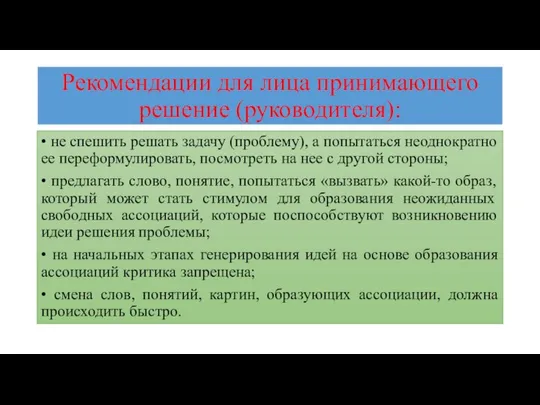 Рекомендации для лица принимающего решение (руководителя):

• не спешить решать задачу (проблему), а попытаться неоднократно ее переформулировать, посмотреть на нее с другой стороны;

• предлагать слово, понятие, попытаться «вызвать» какой-то образ, который может стать стимулом для образования неожиданных свободных ассоциаций, которые поспособствуют возникновению идеи решения проблемы;

• на начальных этапах генерирования идей на основе образования ассоциаций критика запрещена;

• смена слов, понятий, картин, образующих ассоциации, должна происходить быстро.